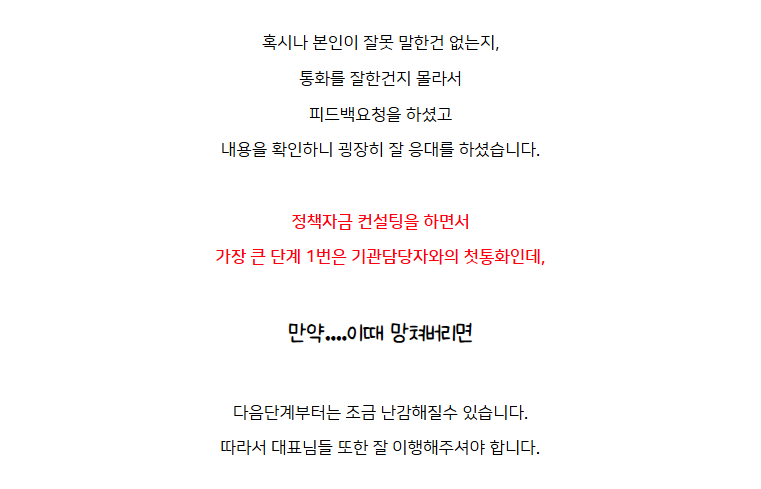 혹시나 본인이 잘못 말한건 없는지,

통화를 잘한건지 몰라서

피드백요청을 하셨고

내용을 확인하니 굉장히 잘 응대를 하셨습니다.

정책자금 컨설팅을 하면서

가장 큰 단계 1번은 기관담당자와의 첫통화인데,

만약....이때 망쳐버리면

다음단계부터는 조금 난감해질수 있습니다.

따라서 대표님들 또한 잘 이행해주셔야 합니다.